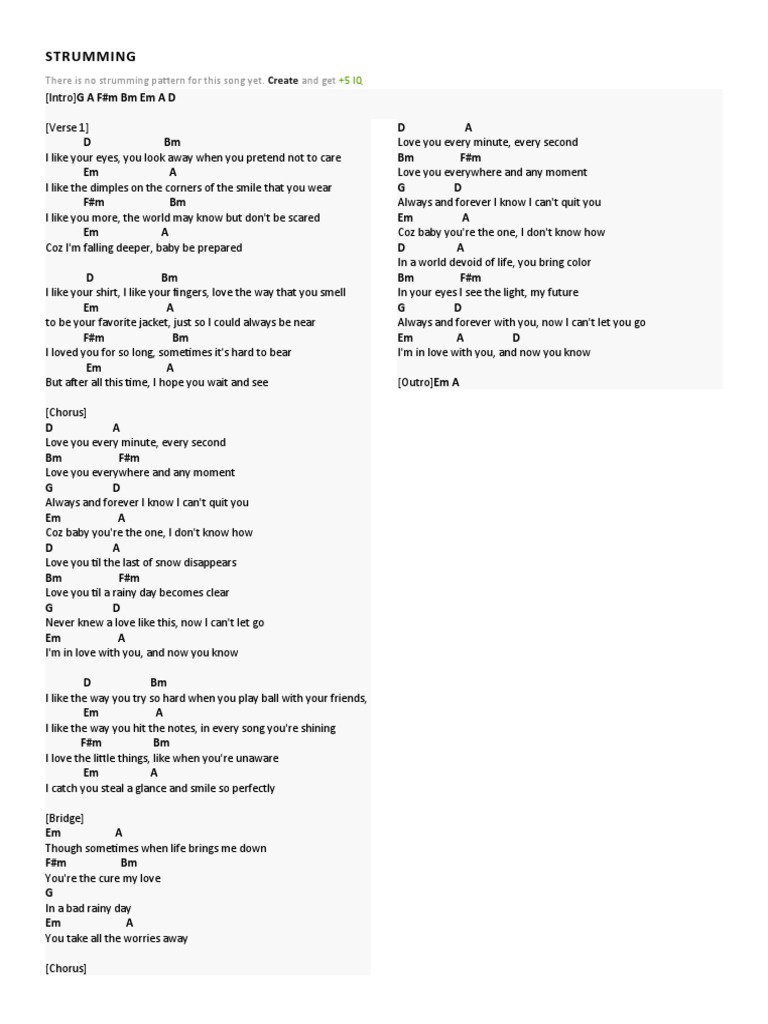 STRUMMING

There is no strumming pattern for this song yet. Create and get +5 IQ

[Intro]G A F#m Bm Em A D

[Verse 1]
D Bm
I like your eyes, you look away when you pretend not to care
Em A
I like the dimples on the corners of the smile that you wear
F#m Bm
I like you more, the world may know but don't be scared
Em A
Coz I'm falling deeper, baby be prepared

D Bm
I like your shirt, I like your fingers, love the way that you smell
Em A
to be your favorite jacket, just so I could always be near
F#m Bm
I loved you for so long, sometimes it's hard to bear
Em A
But after all this time, I hope you wait and see

[Chorus]
D A
Love you every minute, every second
Bm F#m
Love you everywhere and any moment
G D
Always and forever I know I can't quit you
Em A
Coz baby you're the one, I don't know how
D A
Love you til the last of snow disappears
Bm F#m
Love you til a rainy day becomes clear
G D
Never knew a love like this, now I can't let go
Em A
I'm in love with you, and now you know

D Bm
I like the way you try so hard when you play ball with your friends,
Em A
I like the way you hit the notes, in every song you're shining
F#m Bm
I love the little things, like when you're unaware
Em A
I catch you steal a glance and smile so perfectly

[Bridge]
Em A
Though sometimes when life brings me down
F#m Bm
You're the cure my love
G
In a bad rainy day
Em A
You take all the worries away

[Chorus]

D A
Love you every minute, every second
Bm F#m
Love you everywhere and any moment
G D
Always and forever I know I can't quit you
Em A
Coz baby you're the one, I don't know how
D A
In a world devoid of life, you bring color
Bm F#m
In your eyes I see the light, my future
G D
Always and forever with you, now I can't let you go
Em A D
I'm in love with you, and now you know

[Outro]Em A